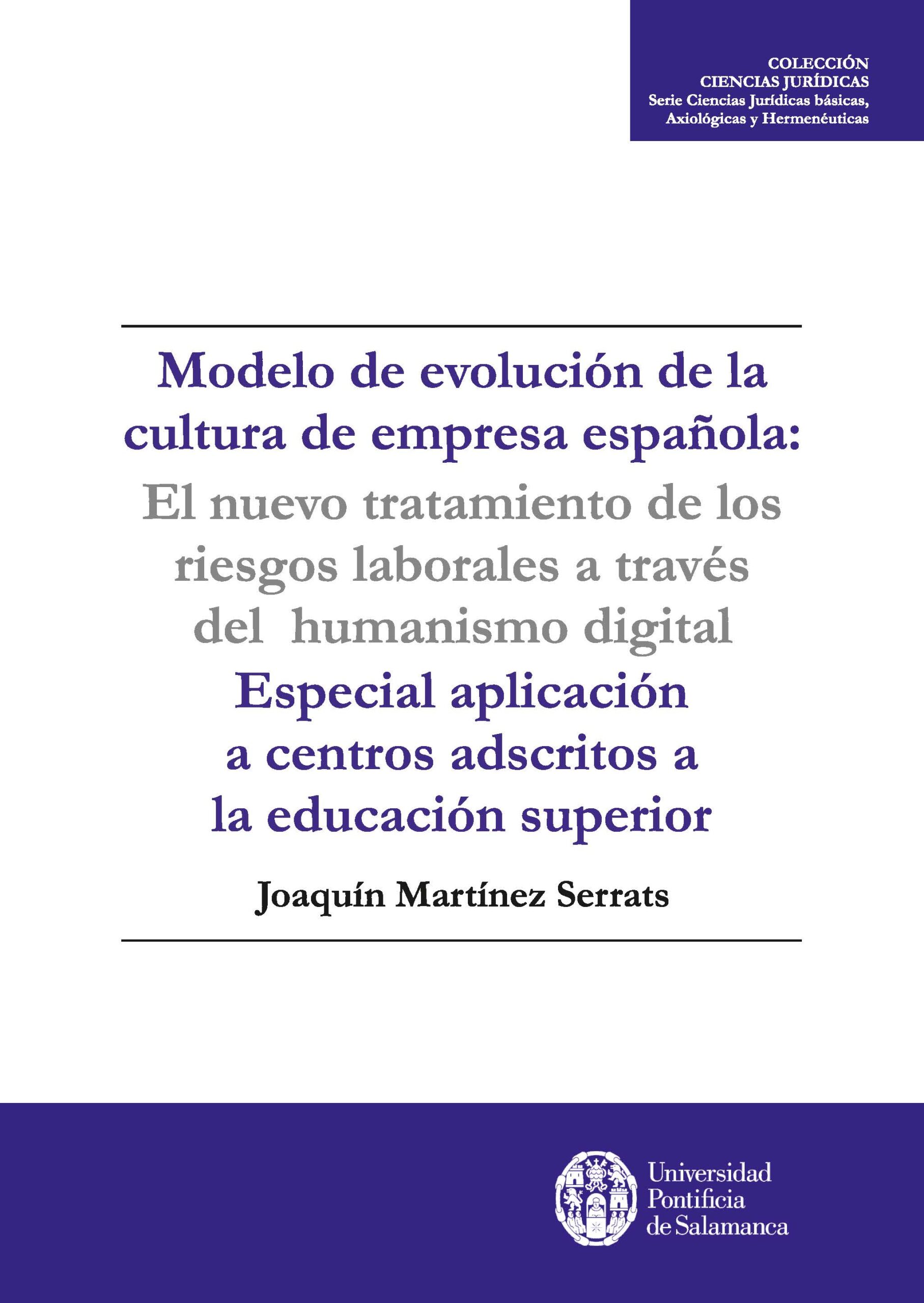 COLECCIÓN
CIENCIAS JURÍDICAS
Serie Ciencias Jurídicas básicas,
Axiológicas y Hermenéuticas

Modelo de evolución de la cultura de empresa española:
El nuevo tratamiento de los riesgos laborales a través del humanismo digital
Especial aplicación a centros adscritos a la educación superior

Joaquín Martínez Serrats

Universidad
Pontificia
de Salamanca